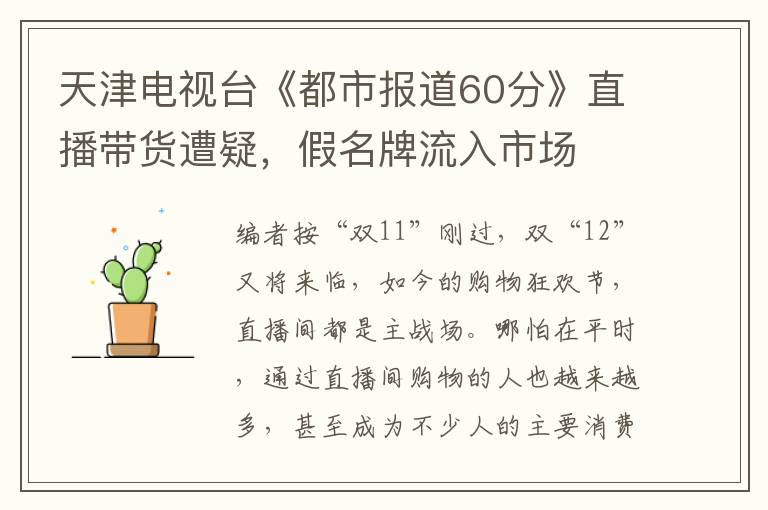 天津电视台《都市报道60分》直播带货遭疑，假名牌流入市场

编者按“双11”刚过，双“12”又将来临，如今的购物狂欢节，直播间都是主战场。哪怕在平时，通过直播间购物的人也越来越多，甚至成为不少人的主要消费